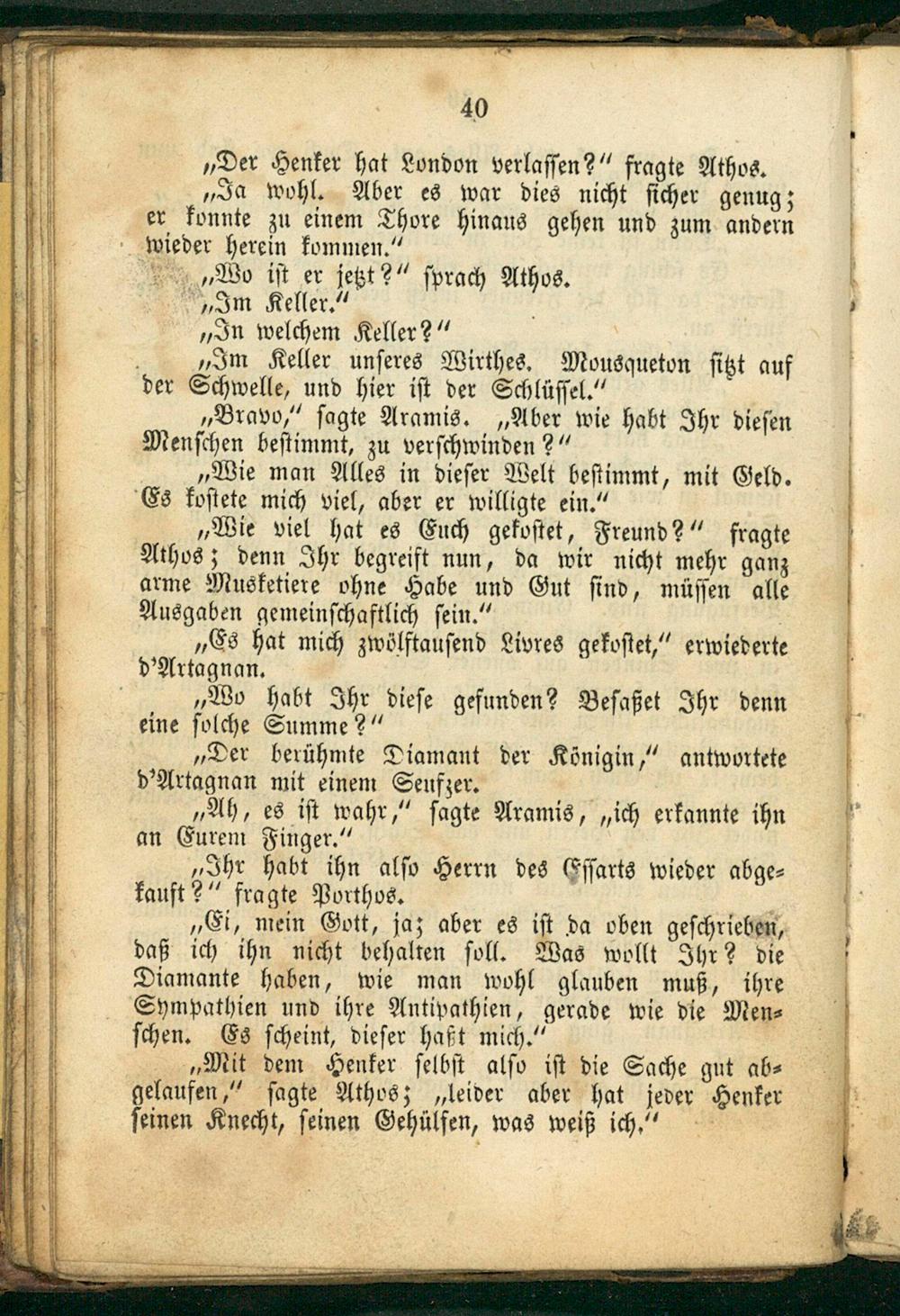 40

„Der Henker hat London verlassen?“ fragte Athos.

„Ja wohl. Aber es war dies nicht sicher genug; er konnte zu einem Thore hinaus gehen und zum andern wieder herein kommen.“

„Wo ist er jetzt?“ sprach Athos.

„Im Keller.“

„In welchem Keller?“

„Im Keller unseres Wirthes. Mousqueton sitzt auf der Schwelle, und hier ist der Schlüssel.“

„Bravo,“ sagte Aramis. „Aber wie habt Ihr diesen Menschen bestimmt, zu verschwinden?“

„Wie man Alles in dieser Welt bestimmt, mit Geld. Es kostete mich viel, aber er willigte ein.“

„Wie viel hat es Euch gekostet, Freund?“ fragte Athos; denn Ihr begreift nun, da wir nicht mehr ganz arme Musketiere ohne Habe und Gut sind, müssen alle Ausgaben gemeinschaftlich sein.“

„Es hat mich zwölftausend Livres gekostet,“ erwiederte d'Artagnan.

„Wo habt Ihr diese gefunden? Besaßet Ihr denn eine solche Summe?“

„Der berühmte Diamant der Königin,“ antwortete d'Artagnan mit einem Seufzer.

„Ah, es ist wahr,“ sagte Aramis, „ich erkannte ihn an Eurem Finger.“

„Ihr habt ihn also Herrn des Essarts wieder abgekauft?“ fragte Porthos.

„Ei, mein Gott, ja; aber es ist da oben geschrieben, daß ich ihn nicht behalten soll. Was wollt Ihr? die Diamante haben, wie man wohl glauben muß, ihre Sympathien und ihre Antipathien, gerade wie die Menschen. Es scheint, dieser haßt mich.“

„Mit dem Henker selbst also ist die Sache gut abgelaufen,“ sagte Athos; „leider aber hat jeder Henker seinen Knecht, seinen Gehülfen, was weiß ich.“